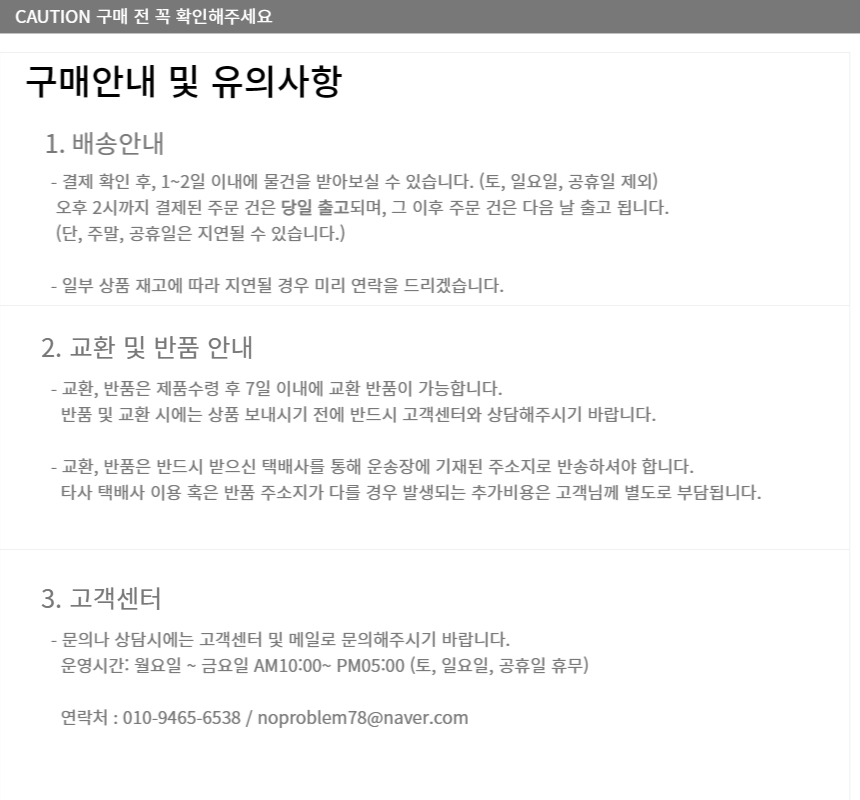 CAUTION 구매 전 꼭 확인해주세요

구매안내 및 유의사항

1. 배송안내

- 결제 확인 후, 1~2일 이내에 물건을 받아보실 수 있습니다. (토, 일요일, 공휴일 제외)
오후 2시까지 결제된 주문 건은 당일 출고되며, 그 이후 주문 건은 다음 날 출고 됩니다.
(단, 주말, 공휴일은 지연될 수 있습니다.)

- 일부 상품 재고에 따라 지연될 경우 미리 연락을 드리겠습니다.

2. 교환 및 반품 안내

- 교환, 반품은 제품수령 후 7일 이내에 교환 반품이 가능합니다.
반품 및 교환 시에는 상품 보내시기 전에 반드시 고객센터와 상담해주시기 바랍니다.

- 교환, 반품은 반드시 받으신 택배사를 통해 운송장에 기재된 주소지로 반송하셔야 합니다.
타사 택배사 이용 혹은 반품 주소지가 다를 경우 발생되는 추가비용은 고객님께 별도로 부담됩니다.

3. 고객센터

- 문의나 상담시에는 고객센터 및 메일로 문의해주시기 바랍니다.
운영시간: 월요일 ~ 금요일 AM10:00~ PM05:00 (토, 일요일, 공휴일 휴무)

연락처 : 010-9465-6538 / noproblem78@naver.com